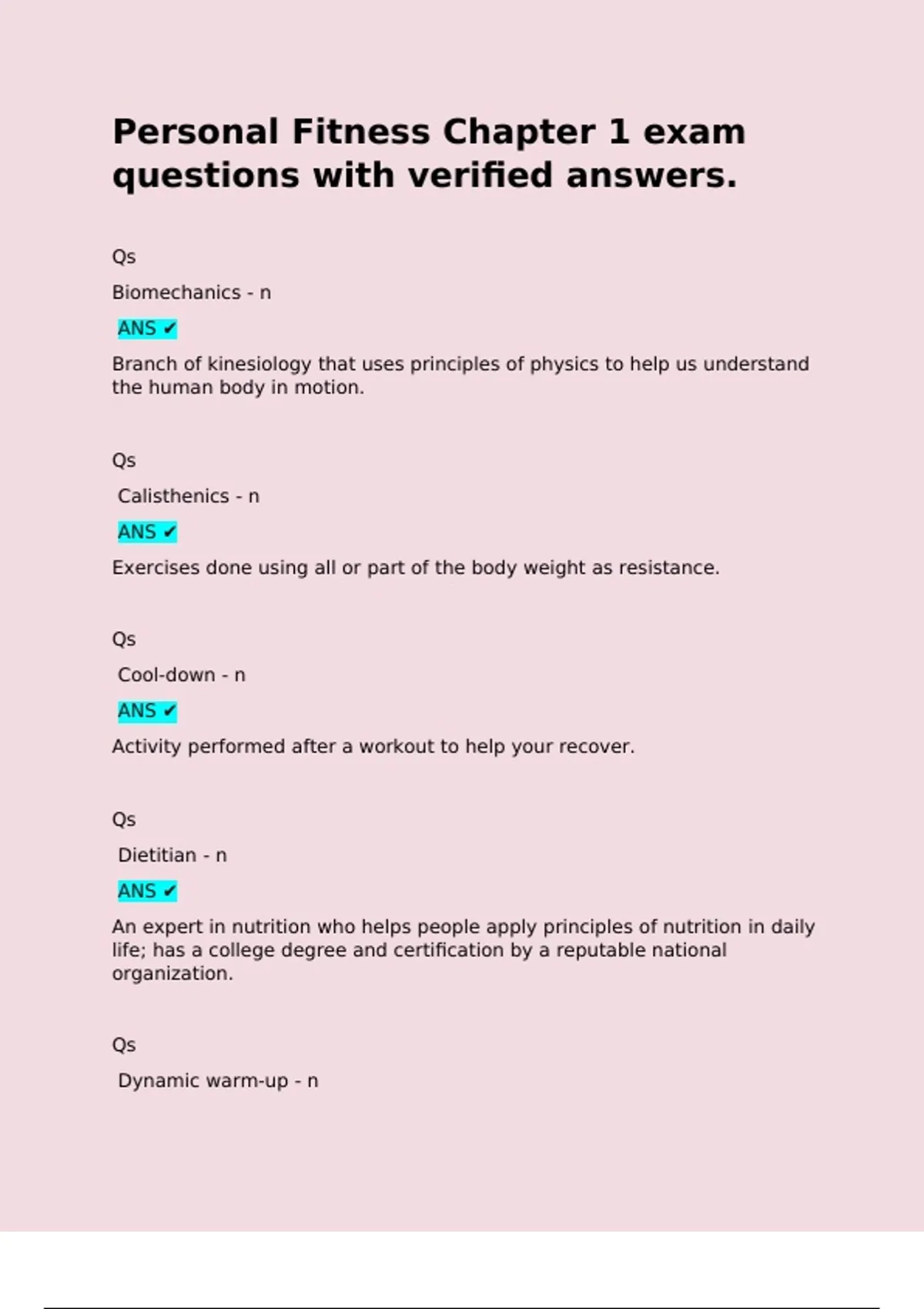 Personal Fitness Chapter 1 exam questions with verified answers.

Qs

Biomechanics - n

ANS ✔

Branch of kinesiology that uses principles of physics to help us understand the human body in motion.

Qs

Calisthenics - n

ANS ✔

Exercises done using all or part of the body weight as resistance.

Qs

Cool-down - n

ANS ✔

Activity performed after a workout to help your recover.

Qs

Dietitian - n

ANS ✔

An expert in nutrition who helps people apply principles of nutrition in daily life; has a college degree and certification by a reputable national organization.

Qs

Dynamic warm-up - n